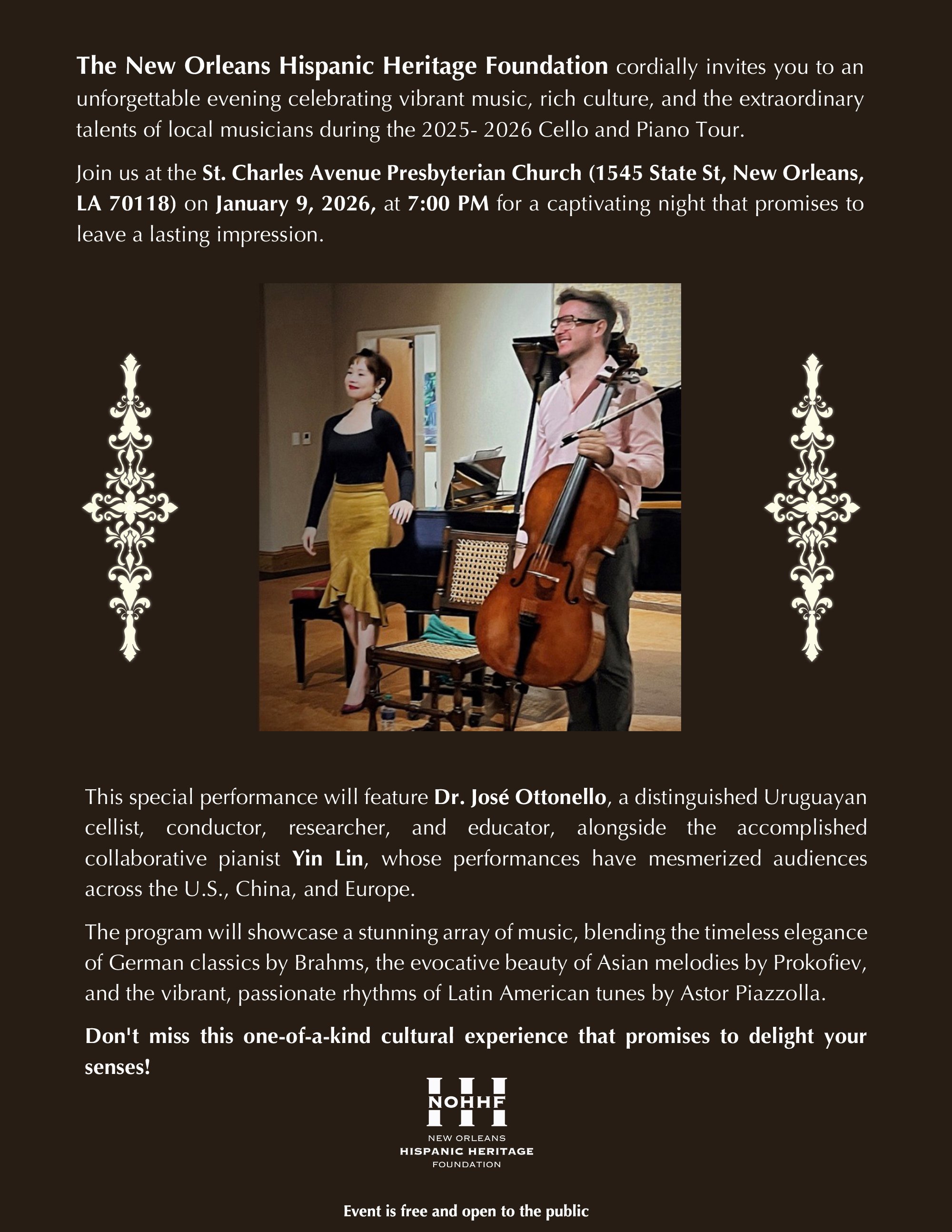 The New Orleans Hispanic Heritage Foundation cordially invites you to an unforgettable evening celebrating vibrant music, rich culture, and the extraordinary talents of local musicians during the 2025- 2026 Cello and Piano Tour.

Join us at the St. Charles Avenue Presbyterian Church (1545 State St, New Orleans, LA 70118) on January 9, 2026, at 7:00 PM for a captivating night that promises to leave a lasting impression.

This special performance will feature Dr. José Ottonello, a distinguished Uruguayan cellist, conductor, researcher, and educator, alongside the accomplished collaborative pianist Yin Lin, whose performances have mesmerized audiences across the U.S., China, and Europe.

The program will showcase a stunning array of music, blending the timeless elegance of German classics by Brahms, the evocative beauty of Asian melodies by Prokofiev, and the vibrant, passionate rhythms of Latin American tunes by Astor Piazzolla.

Don't miss this one-of-a-kind cultural experience that promises to delight your senses!

NOHHF
NEW ORLEANS
HISPANIC HERITAGE
FOUNDATION

Event is free and open to the public